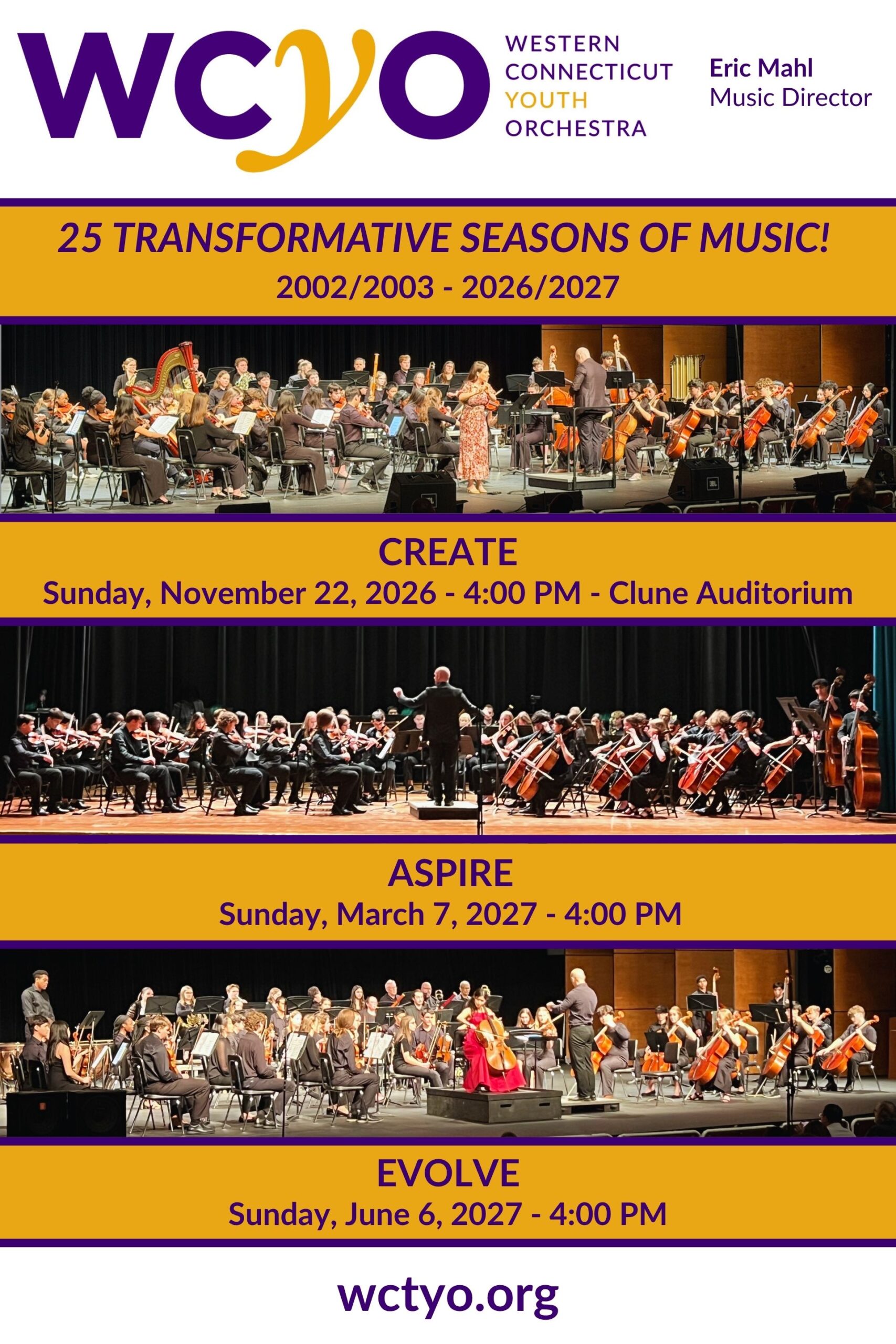 WCYO

WESTERN
CONNECTICUT
YOUTH
ORCHESTRA

Eric Mahl
Music Director

25 TRANSFORMATIVE SEASONS OF MUSIC!
2002/2003 - 2026/2027

CREATE
Sunday, November 22, 2026 - 4:00 PM - Clune Auditorium

ASPIRE
Sunday, March 7, 2027 - 4:00 PM

EVOLVE
Sunday, June 6, 2027 - 4:00 PM

wctyo.org